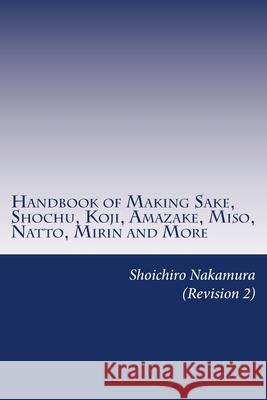 Handbook of Making Sake, Shochu, Koji, Amazake, Miso, Natto, Mirin and More

Shoichiro Nakamura
(Revision 2)

Kraina Książek